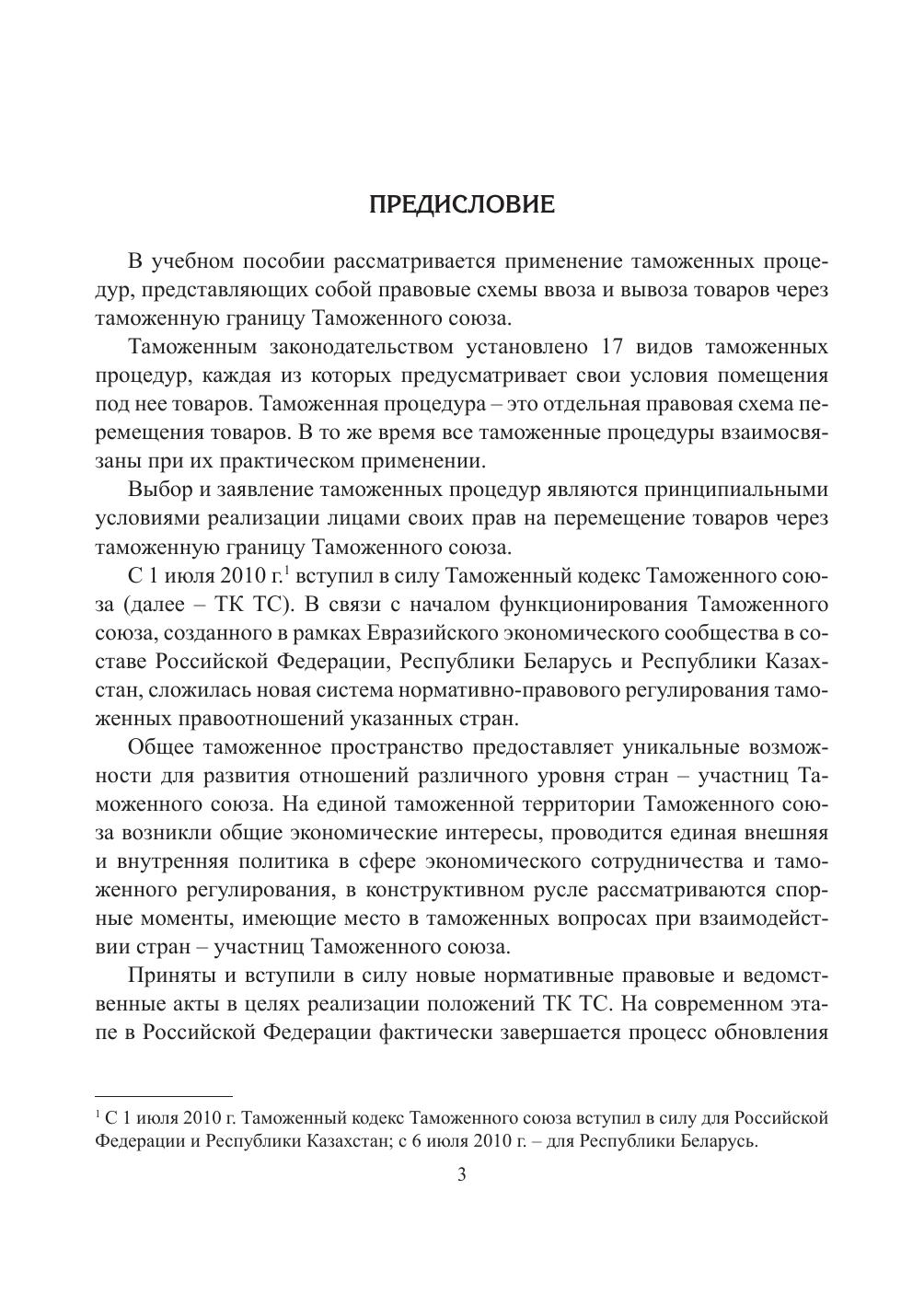 ПРЕДИСЛОВИЕ

В учебном пособии рассматривается применение таможенных процедур, представляющих собой правовые схемы ввоза и вывоза товаров через таможенную границу Таможенного союза.

Таможенным законодательством установлено 17 видов таможенных процедур, каждая из которых предусматривает свои условия помещения под нее товаров. Таможенная процедура – это отдельная правовая схема перемещения товаров. В то же время все таможенные процедуры взаимосвязаны при их практическом применении.

Выбор и заявление таможенных процедур являются принципиальными условиями реализации лицами своих прав на перемещение товаров через таможенную границу Таможенного союза.

С 1 июля 2010 г.$^1$ вступил в силу Таможенный кодекс Таможенного союза (далее – ТК ТС). В связи с началом функционирования Таможенного союза, созданного в рамках Евразийского экономического сообщества в составе Российской Федерации, Республики Беларусь и Республики Казахстан, сложилась новая система нормативно-правового регулирования таможенных правоотношений указанных стран.

Общее таможенное пространство предоставляет уникальные возможности для развития отношений различного уровня стран – участниц Таможенного союза. На единой таможенной территории Таможенного союза возникли общие экономические интересы, проводится единая внешняя и внутренняя политика в сфере экономического сотрудничества и таможенного регулирования, в конструктивном русле рассматриваются спорные моменты, имеющие место в таможенных вопросах при взаимодействии стран – участниц Таможенного союза.

Приняты и вступили в силу новые нормативные правовые и ведомственные акты в целях реализации положений ТК ТС. На современном этапе в Российской Федерации фактически завершается процесс обновления

$^1$ С 1 июля 2010 г. Таможенный кодекс Таможенного союза вступил в силу для Российской Федерации и Республики Казахстан; с 6 июля 2010 г. – для Республики Беларусь.

3